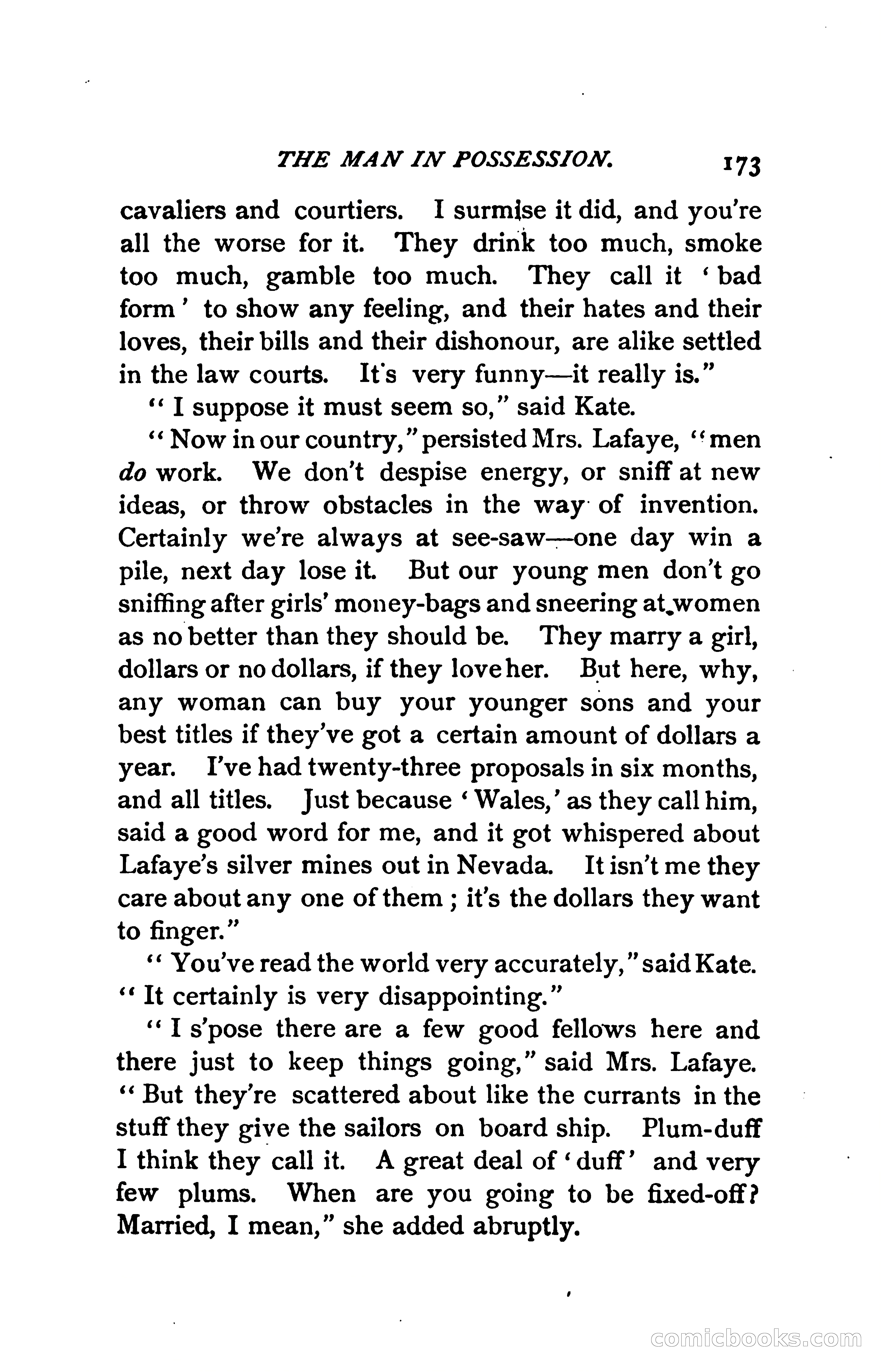 THE MAN IN POSSESSION. 173

cavaliers and courtiers. I surmise it did, and you're all the worse for it. They drink too much, smoke too much, gamble too much. They call it 'bad form' to show any feeling, and their hates and their loves, their bills and their dishonour, are alike settled in the law courts. It's very funny—it really is."

"I suppose it must seem so," said Kate.

"Now in our country," persisted Mrs. Lafaye, "men do work. We don't despise energy, or sniff at new ideas, or throw obstacles in the way of invention. Certainly we're always at see-saw—one day win a pile, next day lose it. But our young men don't go sniffing after girls' money-bags and sneering at women as no better than they should be. They marry a girl, dollars or no dollars, if they love her. But here, why, any woman can buy your younger sons and your best titles if they've got a certain amount of dollars a year. I've had twenty-three proposals in six months, and all titles. Just because 'Wales,' as they call him, said a good word for me, and it got whispered about Lafaye's silver mines out in Nevada. It isn't me they care about any one of them; it's the dollars they want to finger."

"You've read the world very accurately," said Kate. "It certainly is very disappointing."

"I s'pose there are a few good fellows here and there just to keep things going," said Mrs. Lafaye. "But they're scattered about like the currants in the stuff they give the sailors on board ship. Plum-duff I think they call it. A great deal of 'duff' and very few plums. When are you going to be fixed-off? Married, I mean," she added abruptly.

comicbooks.com